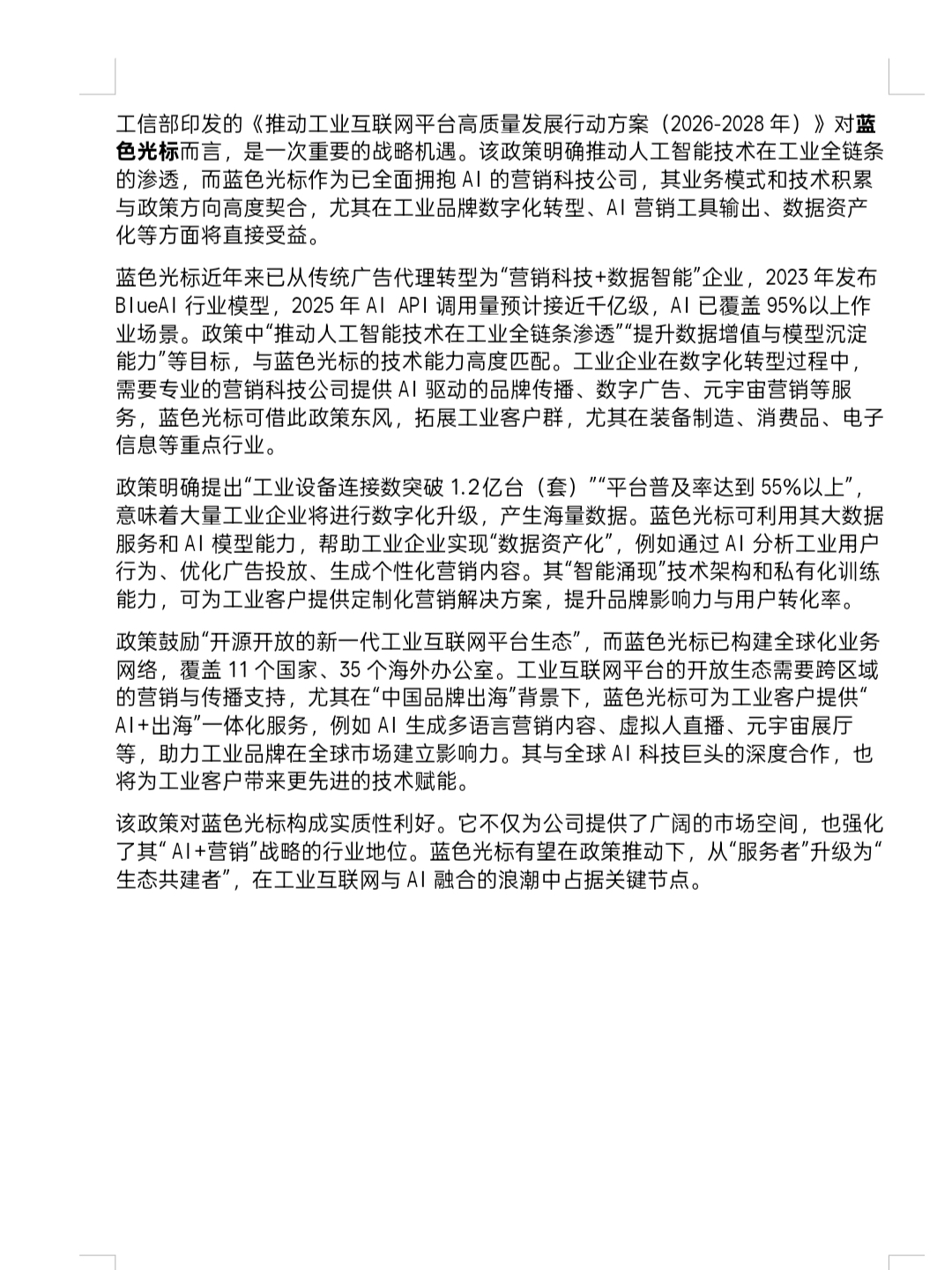 工信部印发的《推动工业互联网平台高质量发展行动方案（2026-2028 年）》对蓝色光标而言，是一次重要的战略机遇。该政策明确推动人工智能技术在工业全链条的渗透，而蓝色光标作为已全面拥抱 AI 的营销科技公司，其业务模式和技术积累与政策方向高度契合，尤其在工业品牌数字化转型、AI 营销工具输出、数据资产化等方面将直接受益。

蓝色光标近年来已从传统广告代理转型为“营销科技+数据智能”企业，2023 年发布 BlueAI 行业模型，2025 年 AI API 调用量预计接近千亿级，AI 已覆盖 95%以上作业场景。政策中“推动人工智能技术在工业全链条渗透”“提升数据增值与模型沉淀能力”等目标，与蓝色光标的技术能力高度匹配。工业企业在数字化转型过程中，需要专业的营销科技公司提供 AI 驱动的品牌传播、数字广告、元宇宙营销等服务，蓝色光标可借此政策东风，拓展工业客户群，尤其在装备制造、消费品、电子信息等重点行业。

政策明确提出“工业设备连接数突破 1.2亿台（套）”“平台普及率达到 55%以上”，意味着大量工业企业将进行数字化升级，产生海量数据。蓝色光标可利用其大数据服务和 AI 模型能力，帮助工业企业实现“数据资产化”，例如通过 AI 分析工业用户行为、优化广告投放、生成个性化营销内容。其“智能涌现”技术架构和私有化训练能力，可为工业客户提供定制化营销解决方案，提升品牌影响力与用户转化率。

政策鼓励“开源开放的新一代工业互联网平台生态”，而蓝色光标已构建全球化业务网络，覆盖 11 个国家、35 个海外办公室。工业互联网平台的开放生态需要跨区域的营销与传播支持，尤其在“中国品牌出海”背景下，蓝色光标可为工业客户提供“AI+出海”一体化服务，例如 AI 生成多语言营销内容、虚拟人直播、元宇宙展厅等，助力工业品牌在全球市场建立影响力。其与全球 AI 科技巨头的深度合作，也将为工业客户带来更先进的技术赋能。

该政策对蓝色光标构成实质性利好。它不仅为公司提供了广阔的市场空间，也强化了其“AI+营销”战略的行业地位。蓝色光标有望在政策推动下，从“服务者”升级为“生态共建者”，在工业互联网与 AI 融合的浪潮中占据关键节点。